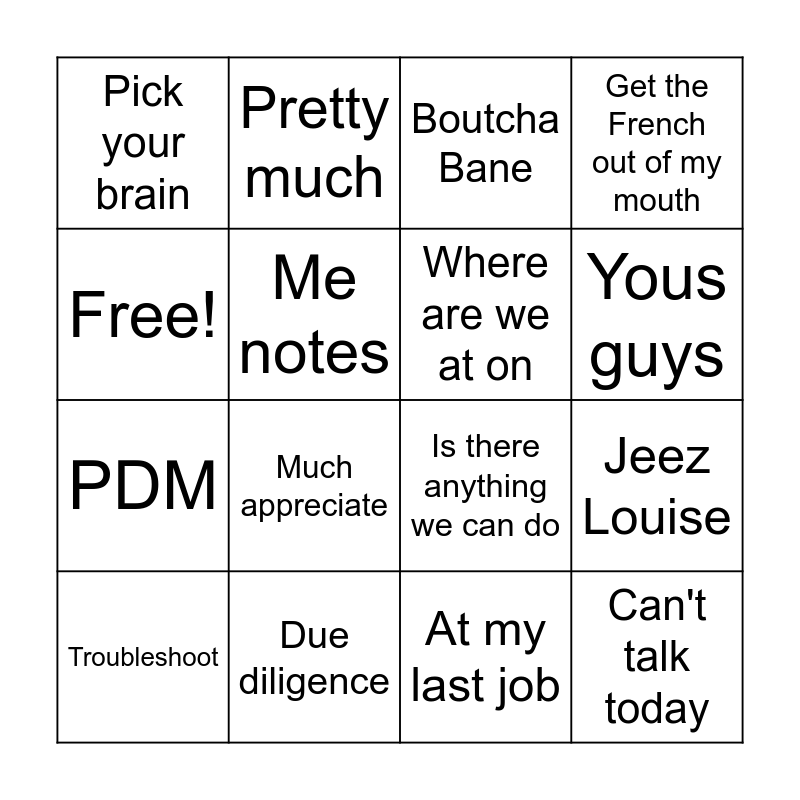 | Pick your brain | Pretty much | Boutcha Bane | Get the French out of my mouth |
|---|---|---|---|
| Free! | Me notes | Where are we at on | Yous guys |
| PDM | Much appreciate | Is there anything we can do | Jeez Louise |
| Troubleshoot | Due diligence | At my last job | Can't talk today |